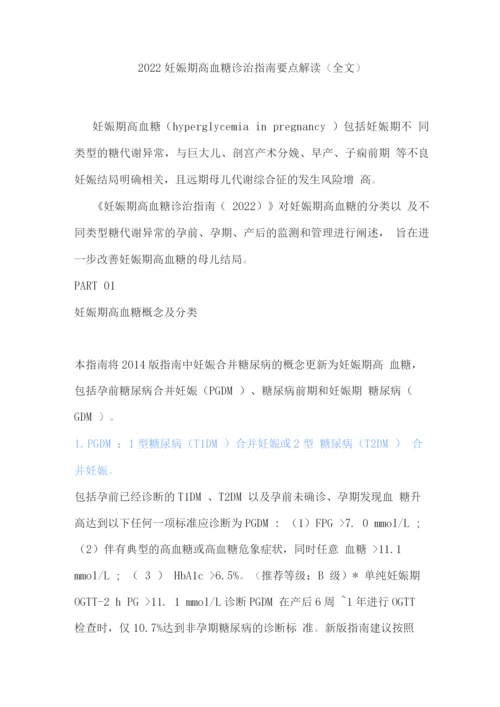 2022 妊娠期高血糖诊治指南要点解读（全文）

妊娠期高血糖（hyperglycemia in pregnancy ）包括妊娠期不 同类型的糖代谢异常，与巨大儿、剖宫产术分娩、早产、子痫前期 等不良妊娠结局明确相关，且远期母儿代谢综合征的发生风险增 高。

《妊娠期高血糖诊治指南（ 2022）》对妊娠期高血糖的分类以 及不同类型糖代谢异常的孕前、孕期、产后的监测和管理进行阐述， 旨在进一步改善妊娠期高血糖的母儿结局。

PART 01

妊娠期高血糖概念及分类

本指南将 2014 版指南中妊娠合并糖尿病的概念更新为妊娠期高 血糖，包括孕前糖尿病合并妊娠（PGDM ）、糖尿病前期和妊娠期 糖尿病（ GDM ）。

1. PGDM ：1 型糖尿病（T1DM ）合并妊娠或 2 型 糖尿病（T2DM ） 合并妊娠。

包括孕前已经诊断的 T1DM 、T2DM 以及孕前未确诊、孕期发现血 糖升高达到以下任何一项标准应诊断为 PGDM ：（1）FPG >7. 0 mmol/L ；（2）伴有典型的高血糖或高血糖危象症状，同时任意 血糖 >11.1 mmol/L ；（ 3 ） HbA1c >6.5%。（推荐等级：B 级）* 单纯妊娠期 OGTT-2 h PG >11. 1 mmol/L 诊断 PGDM 在产后 6 周 ~1 年进行 OGTT 检查时，仅 10.7%达到非孕期糖尿病的诊断标 准。新版指南建议按照